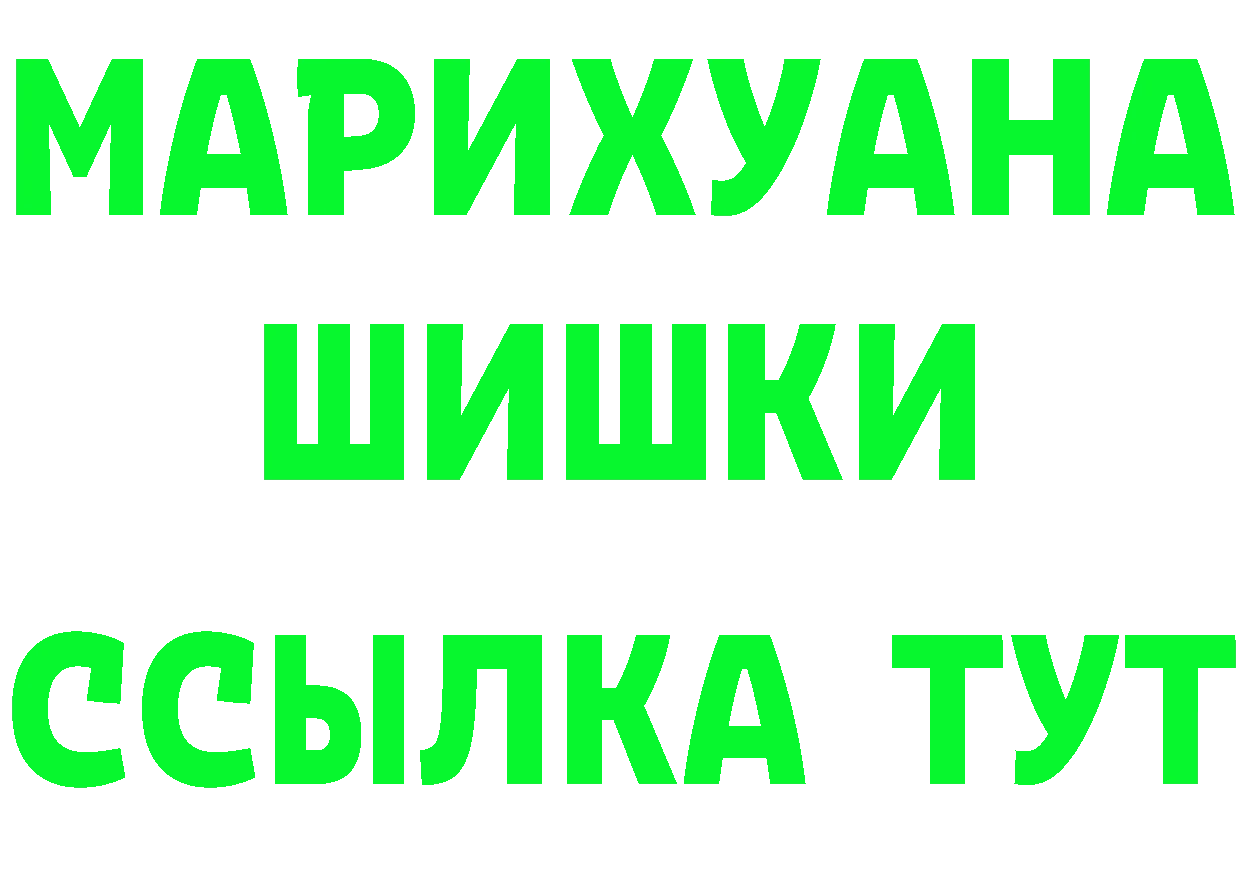 МАРИХУАНА
ШИШКИ
ССЫЛКА ТУТ